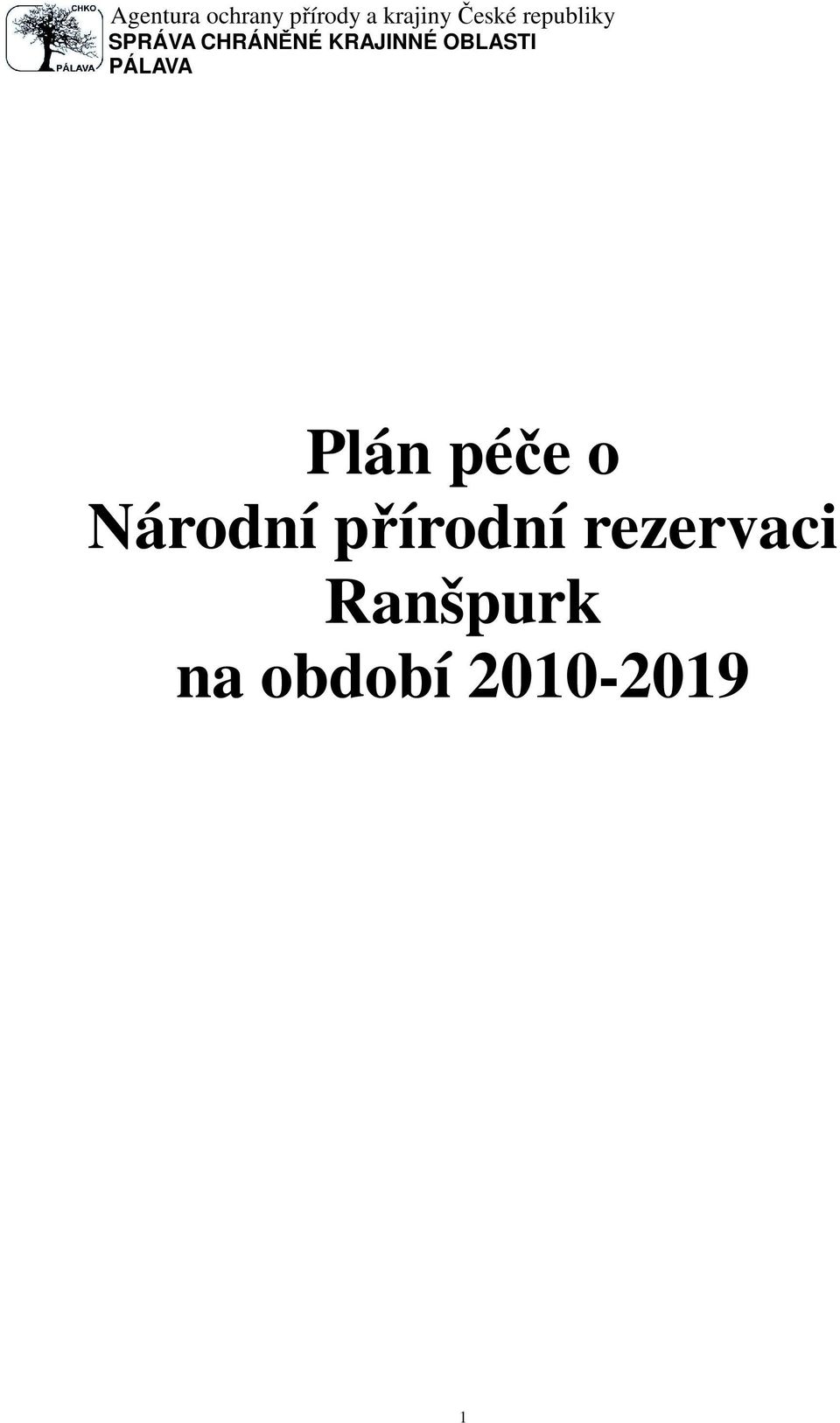 CHKO
PÁLAVA

Agentura ochrany přírody a krajiny České republiky
SPRÁVA CHRÁNĚNÉ KRAJINNÉ OBLASTI PÁLAVA

Plán péče o
Národní přírodní rezervaci
Ranšpurk
na období 2010-2019

1